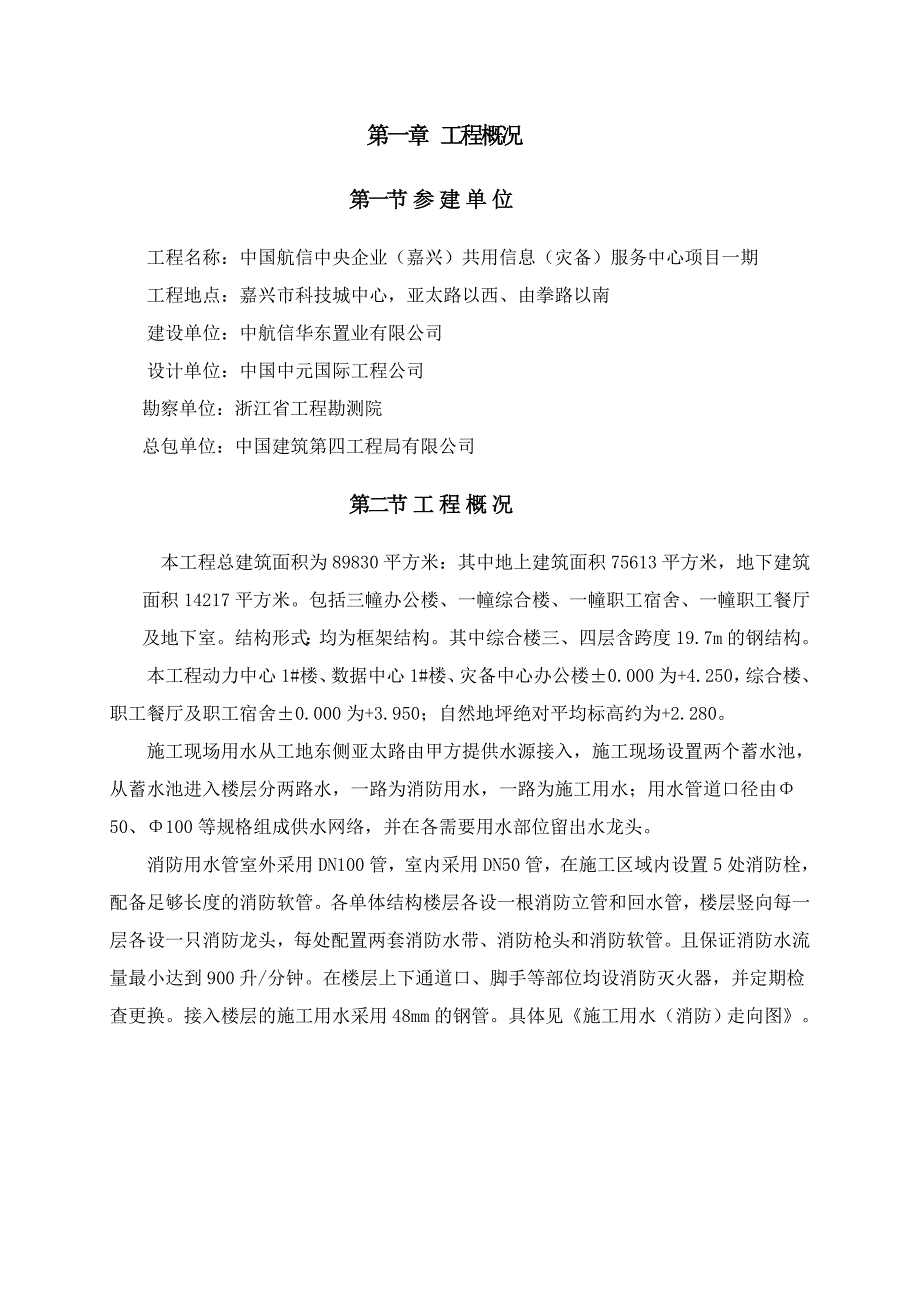 第一章 工程概况

第一节 参 建 单 位

工程名称：中国航信中央企业（嘉兴）共用信息（灾备）服务中心项目一期

工程地点：嘉兴市科技城中心，亚太路以西、由拳路以南

建设单位：中航信华东置业有限公司

设计单位：中国中元国际工程公司

勘察单位：浙江省工程勘测院

总包单位：中国建筑第四工程局有限公司

第二节 工 程 概 况

本工程总建筑面积为 89830 平方米：其中地上建筑面积 75613 平方米，地下建筑面积 14217 平方米。包括三幢办公楼、一幢综合楼、一幢职工宿舍、一幢职工餐厅及地下室。结构形式：均为框架结构。其中综合楼三、四层含跨度 19.7m 的钢结构。

本工程动力中心 1#楼、数据中心 1#楼、灾备中心办公楼±0.000 为+4.250，综合楼、职工餐厅及职工宿舍±0.000 为+3.950；自然地坪绝对平均标高约为+2.280。

施工现场用水从工地东侧亚太路由甲方提供水源接入，施工现场设置两个蓄水池，从蓄水池进入楼层分两路水，一路为消防用水，一路为施工用水；用水管道口径由Φ50、Φ100 等规格组成供水网络，并在各需要用水部位留出水龙头。

消防用水管室外采用 DN100 管，室内采用 DN50 管，在施工区域内设置 5 处消防栓，配备足够长度的消防软管。各单体结构楼层各设一根消防立管和回水管，楼层竖向每一层各设一只消防龙头，每处配置两套消防水带、消防枪头和消防软管。且保证消防水流量最小达到 900 升/分钟。在楼层上下通道口、脚手等部位均设消防灭火器，并定期检查更换。接入楼层的施工用水采用 48mm 的钢管。具体见《施工用水（消防）走向图》。